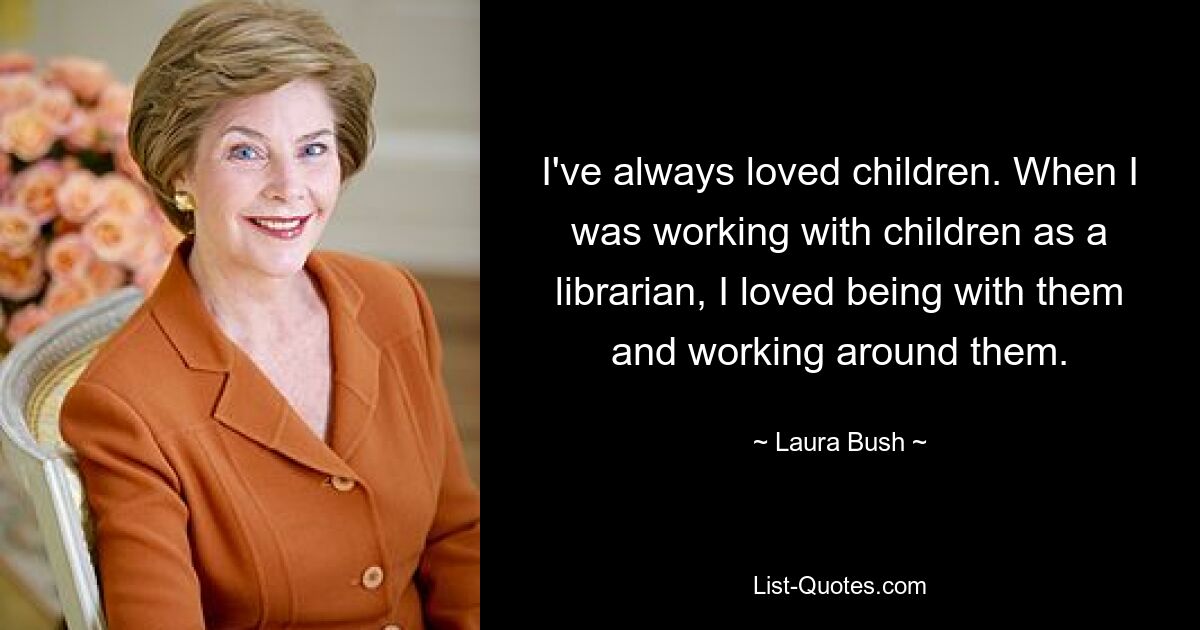 I've always loved children. When I was working with children as a librarian, I loved being with them and working around them.

~ Laura Bush ~

List-Quotes.com